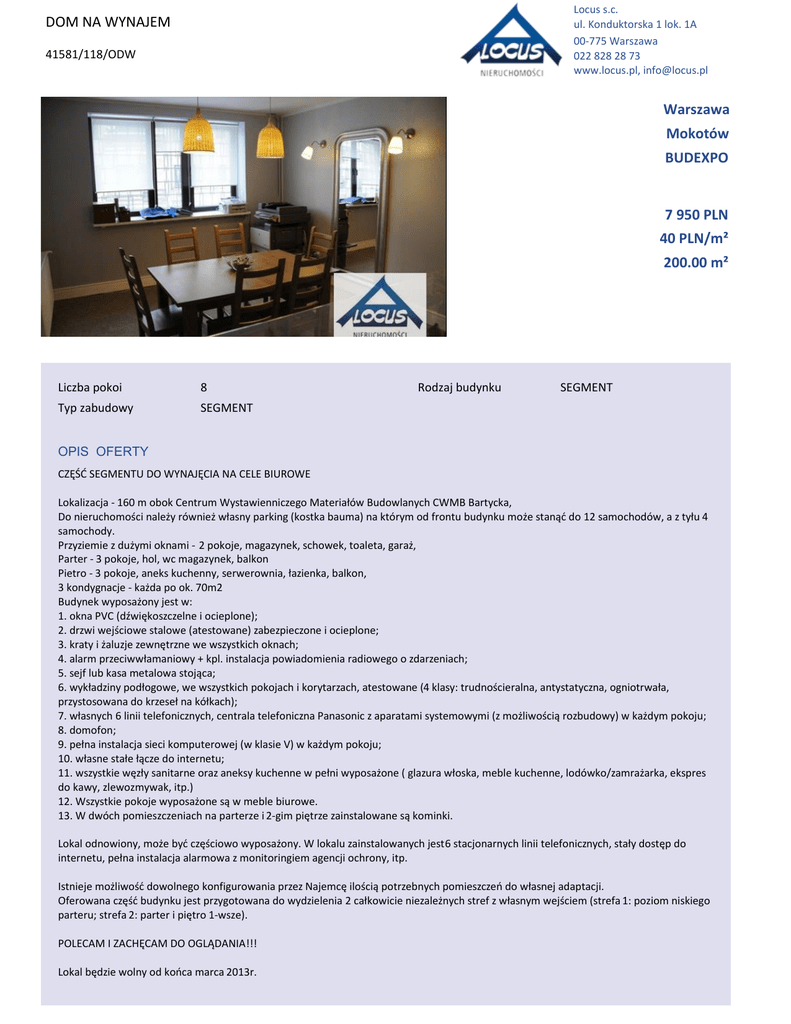 DOM NA WYNAJEM

41581/118/ODW

LOCUS
NIERUCHOMOŚCI

Locus s.c.
ul. Konduktorska 1 lok. 1A
00-775 Warszawa
022 828 28 73
www.locus.pl, info@locus.pl

LOCUS
NIERUCHOMOŚCI

Warszawa
Mokotów
BUDEXPO

7 950 PLN
40 PLN/m²
200.00 m²

| Liczba pokoi | 8 | Rodzaj budynku | SEGMENT |
|---|---|---|---|
| Typ zabudowy | SEGMENT | | |

OPIS OFERTY

CZĘŚĆ SEGMENTU DO WYNAJĘCIA NA CELE BIUROWE

Lokalizacja - 160 m obok Centrum Wystawienniczego Materiałów Budowlanych CWMB Bartycka,
Do nieruchomości należy również własny parking (kostka bauma) na którym od frontu budynku może stanąć do 12 samochodów, a z tyłu 4 samochody.
Przyziemie z dużymi oknami - 2 pokoje, magazynek, schowek, toaleta, garaż,
Parter - 3 pokoje, hol, wc magazynek, balkon
Pietro - 3 pokoje, aneks kuchenny, serwerownia, łazienka, balkon,
3 kondygnacje - każda po ok. 70m2
Budynek wyposażony jest w:
1. okna PVC (dźwiękoszczelne i ocieplone);
2. drzwi wejściowe stalowe (atestowane) zabezpieczone i ocieplone;
3. kraty i żaluzje zewnętrzne we wszystkich oknach;
4. alarm przeciwwłamaniowy + kpl. instalacja powiadomienia radiowego o zdarzeniach;
5. sejf lub kasa metalowa stojąca;
6. wykładziny podłogowe, we wszystkich pokojach i korytarzach, atestowane (4 klasy: trudnościeralna, antystatyczna, ogniotrwała, przystosowana do krzeseł na kółkach);
7. własnych 6 linii telefonicznych, centrala telefoniczna Panasonic z aparatami systemowymi (z możliwością rozbudowy) w każdym pokoju;
8. domofon;
9. pełna instalacja sieci komputerowej (w klasie V) w każdym pokoju;
10. własne stałe łącze do internetu;
11. wszystkie węzły sanitarne oraz aneksy kuchenne w pełni wyposażone ( glazura włoska, meble kuchenne, lodówko/zamrażarka, ekspres do kawy, zlewozmywak, itp.)
12. Wszystkie pokoje wyposażone są w meble biurowe.
13. W dwóch pomieszczeniach na parterze i 2-gim piętrze zainstalowane są kominki.

Lokal odnowiony, może być częściowo wyposażony. W lokalu zainstalowanych jest6 stacjonarnych linii telefonicznych, stały dostęp do internetu, pełna instalacja alarmowa z monitoringiem agencji ochrony, itp.

Istnieje możliwość dowolnego konfigurowania przez Najemcę ilością potrzebnych pomieszczeń do własnej adaptacji.
Oferowana część budynku jest przygotowana do wydzielenia 2 całkowicie niezależnych stref z własnym wejściem (strefa 1: poziom niskiego parteru; strefa 2: parter i piętro 1-wsze).

POLECAM I ZACHĘCAM DO OGLĄDANIA!!!

Lokal będzie wolny od końca marca 2013r.